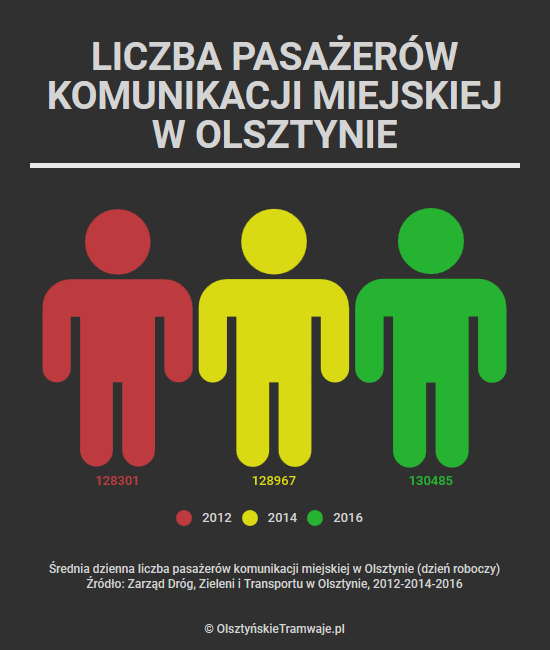 LICZBA PASAŻERÓW KOMUNIKACJI MIEJSKIEJ W OLSZTYNIE

128301

128967

130485

2012 2014 2016

Średnia dzienna liczba pasażerów komunikacji miejskiej w Olsztynie (dzień roboczy)
Źródło: Zarząd Dróg, Zieleni i Transportu w Olsztynie, 2012-2014-2016

© OlsztyńskieTramwaje.pl